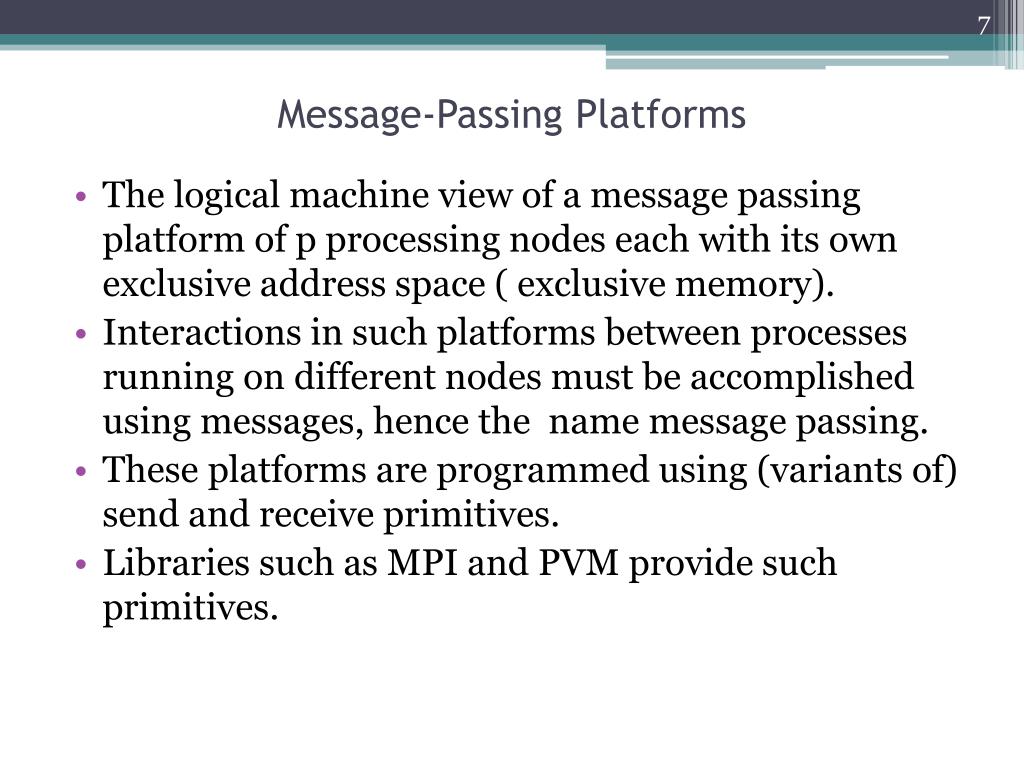 7

Message-Passing Platforms

• The logical machine view of a message passing platform of p processing nodes each with its own exclusive address space ( exclusive memory).
• Interactions in such platforms between processes running on different nodes must be accomplished using messages, hence the name message passing.
• These platforms are programmed using (variants of) send and receive primitives.
• Libraries such as MPI and PVM provide such primitives.